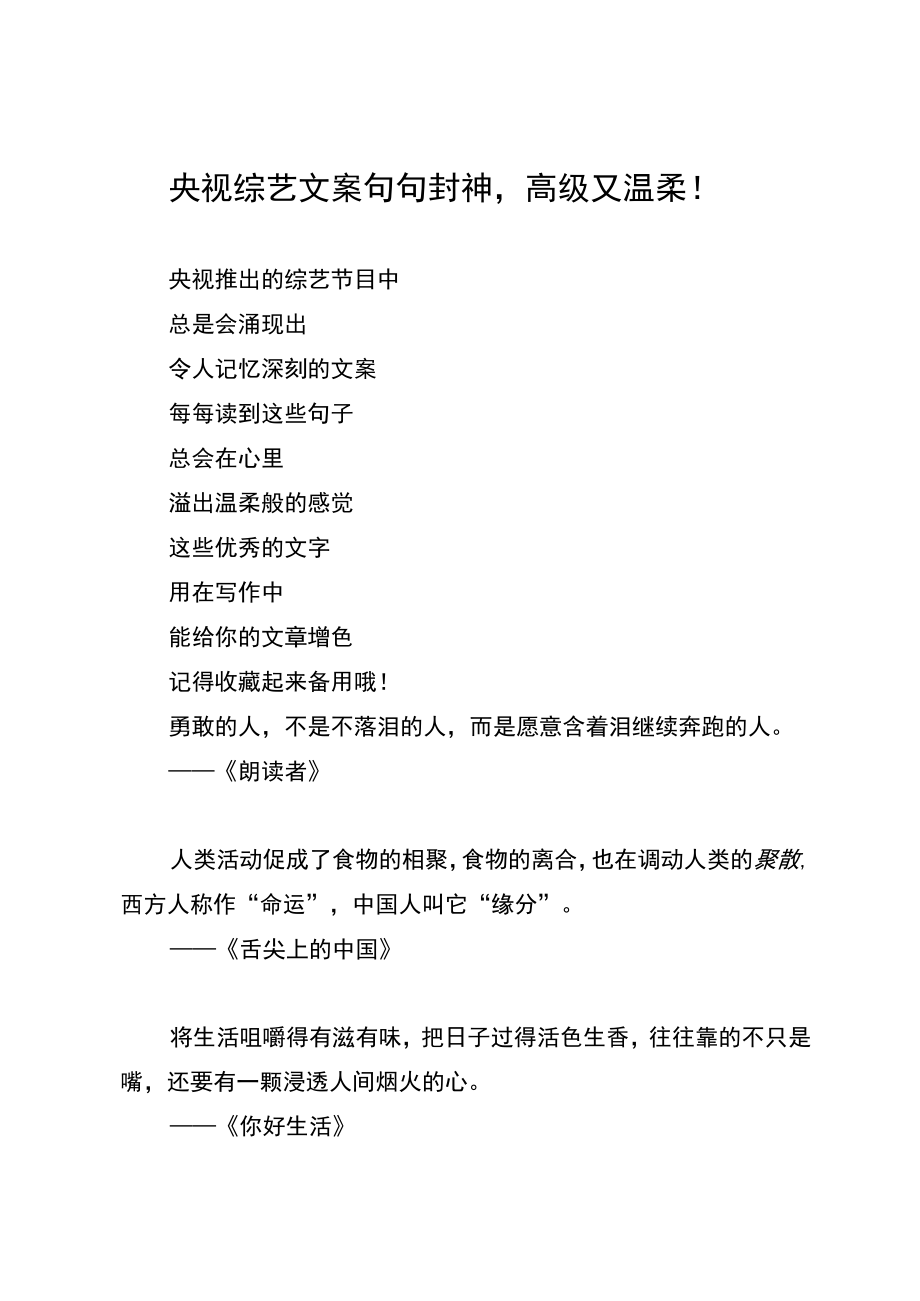 央视综艺文案句句封神，高级又温柔！

央视推出的综艺节目中
总是会涌现出
令人记忆深刻的文案
每每读到这些句子
总会在心里
溢出温柔般的感觉
这些优秀的文字
用在写作中
能给你的文章增色
记得收藏起来备用哦！
勇敢的人，不是不落泪的人，而是愿意含着泪继续奔跑的人。
——《朗读者》

人类活动促成了食物的相聚，食物的离合，也在调动人类的聚散，西方人称作“命运”，中国人叫它“缘分”。
——《舌尖上的中国》

将生活咀嚼得有滋有味，把日子过得活色生香，往往靠的不只是嘴，还要有一颗浸透人间烟火的心。
——《你好生活》